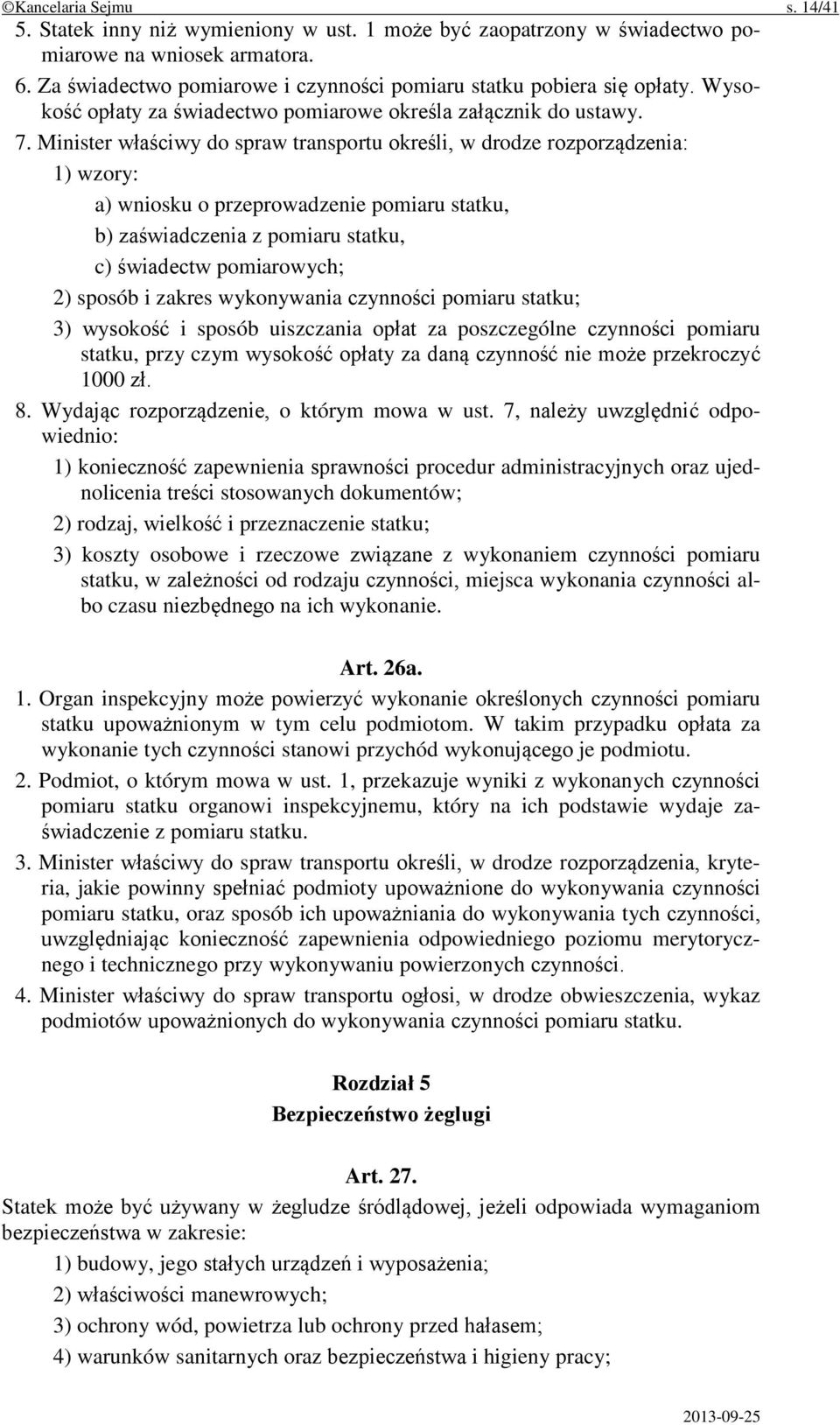 ©Kancelaria Sejmu s. 14/41

5. Statek inny niż wymieniony w ust. 1 może być zaopatrzony w świadectwo pomiarowe na wniosek armatora.

6. Za świadectwo pomiarowe i czynności pomiaru statku pobiera się opłaty. Wysokość opłaty za świadectwo pomiarowe określa załącznik do ustawy.

7. Minister właściwy do spraw transportu określi, w drodze rozporządzenia:

1) wzory:

a) wniosku o przeprowadzenie pomiaru statku,

b) zaświadczenia z pomiaru statku,

c) świadectw pomiarowych;

2) sposób i zakres wykonywania czynności pomiaru statku;

3) wysokość i sposób uiszczania opłat za poszczególne czynności pomiaru statku, przy czym wysokość opłaty za daną czynność nie może przekroczyć 1000 zł.

8. Wydając rozporządzenie, o którym mowa w ust. 7, należy uwzględnić odpowiednio:

1) konieczność zapewnienia sprawności procedur administracyjnych oraz ujednolicenia treści stosowanych dokumentów;

2) rodzaj, wielkość i przeznaczenie statku;

3) koszty osobowe i rzeczowe związane z wykonaniem czynności pomiaru statku, w zależności od rodzaju czynności, miejsca wykonania czynności albo czasu niezbędnego na ich wykonanie.

Art. 26a.

1. Organ inspekcyjny może powierzyć wykonanie określonych czynności pomiaru statku upoważnionym w tym celu podmiotom. W takim przypadku opłata za wykonanie tych czynności stanowi przychód wykonującego je podmiotu.

2. Podmiot, o którym mowa w ust. 1, przekazuje wyniki z wykonanych czynności pomiaru statku organowi inspekcyjnemu, który na ich podstawie wydaje zaświadczenie z pomiaru statku.

3. Minister właściwy do spraw transportu określi, w drodze rozporządzenia, kryteria, jakie powinny spełniać podmioty upoważnione do wykonywania czynności pomiaru statku, oraz sposób ich upoważniania do wykonywania tych czynności, uwzględniając konieczność zapewnienia odpowiedniego poziomu merytorycznego i technicznego przy wykonywaniu powierzonych czynności.

4. Minister właściwy do spraw transportu ogłosi, w drodze obwieszczenia, wykaz podmiotów upoważnionych do wykonywania czynności pomiaru statku.

Rozdział 5
Bezpieczeństwo żeglugi

Art. 27.

Statek może być używany w żegludze śródlądowej, jeżeli odpowiada wymaganiom bezpieczeństwa w zakresie:

1) budowy, jego stałych urządzeń i wyposażenia;

2) właściwości manewrowych;

3) ochrony wód, powietrza lub ochrony przed hałasem;

4) warunków sanitarnych oraz bezpieczeństwa i higieny pracy;

2013-09-25